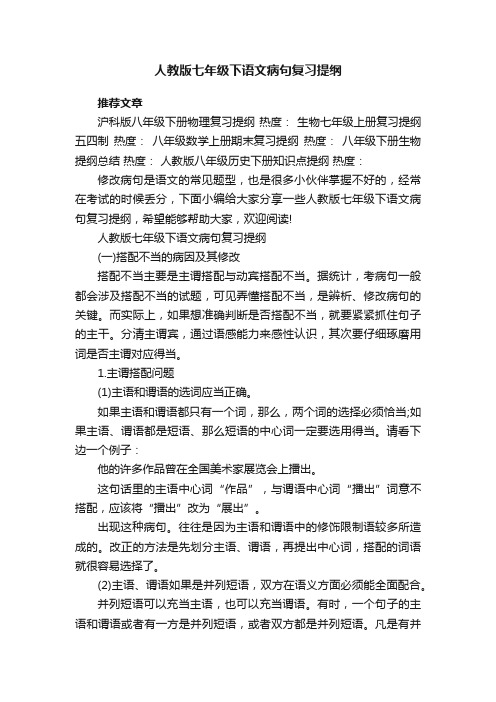 人教版七年级下语文病句复习提纲

推荐文章

沪科版八年级下册物理复习提纲 热度： 生物七年级上册复习提纲五四制 热度： 八年级数学上册期末复习提纲 热度： 八年级下册生物提纲总结 热度： 人教版八年级历史下册知识点提纲 热度：

修改病句是语文的常见题型，也是很多小伙伴掌握不好的，经常在考试的时候丢分，下面小编给大家分享一些人教版七年级下语文病句复习提纲，希望能够帮助大家，欢迎阅读!

人教版七年级下语文病句复习提纲

(一)搭配不当的病因及其修改

搭配不当主要是主谓搭配与动宾搭配不当。据统计，考病句一般都会涉及搭配不当的试题，可见弄懂搭配不当，是辨析、修改病句的关键。而实际上，如果想准确判断是否搭配不当，就要紧紧抓住句子的主干。分清主谓宾，通过语感能力来感性认识，其次要仔细琢磨用词是否主谓对应得当。

1.主谓搭配问题

(1)主语和谓语的选词应当正确。

如果主语和谓语都只有一个词，那么，两个词的选择必须恰当;如果主语、谓语都是短语、那么短语的中心词一定要选用得当。请看下边一个例子：

他的许多作品曾在全国美术家展览会上播出。

这句话里的主语中心词“作品”，与谓语中心词“播出”词意不搭配，应该将“播出”改为“展出”。

出现这种病句。往往是因为主语和谓语中的修饰限制语较多所造成的。改正的方法是先划分主语、谓语，再提出中心词，搭配的词语就很容易选择了。

(2)主语、谓语如果是并列短语，双方在语义方面必须能全面配合。

并列短语可以充当主语，也可以充当谓语。有时，一个句子的主语和谓语或者有一方是并列短语，或者双方都是并列短语。凡是有并